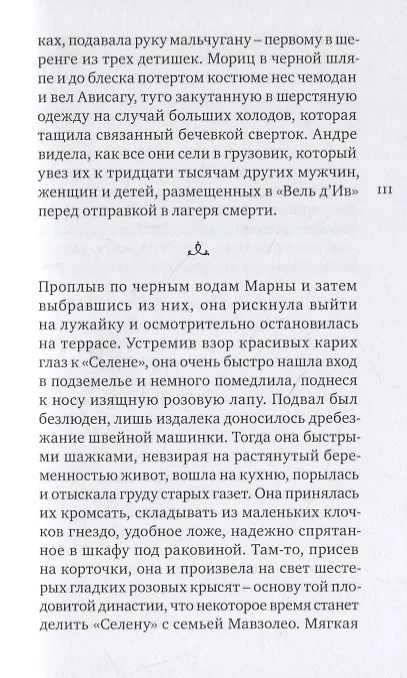 ках, подавала руку мальчугану – первому в шеренге из трех детишек. Мориц в черной шляпе и до блеска потертом костюме нес чемодан и вел Ависагу, туго закутанную в шерстяную одежду на случай больших холодов, которая тащила связанный бечевкой сверток. Андре видела, как все они сели в грузовик, который увез их к тридцати тысячам других мужчин, женщин и детей, размещенных в «Вель д'Ив» перед отправкой в лагеря смерти.

111

Проплыв по черным водам Марны и затем выбравшись из них, она рискнула выйти на лужайку и осмотрительно остановилась на террасе. Устремив взор красивых карих глаз к «Селене», она очень быстро нашла вход в подземелье и немного помедлила, поднеся к носу изящную розовую лапу. Подвал был безлюден, лишь издалека доносилось дребезжание швейной машинки. Тогда она быстрыми шажками, невзирая на растянутый беременностью живот, вошла на кухню, порылась и отыскала груду старых газет. Она принялась их кромсать, складывать из маленьких клочков гнездо, удобное ложе, надежно спрятанное в шкафу под раковиной. Там-то, присев на корточки, она и произвела на свет шестерых гладких розовых крысят – основу той плодовитой династии, что некоторое время станет делить «Селену» с семьей Мавзолео. Мягкая